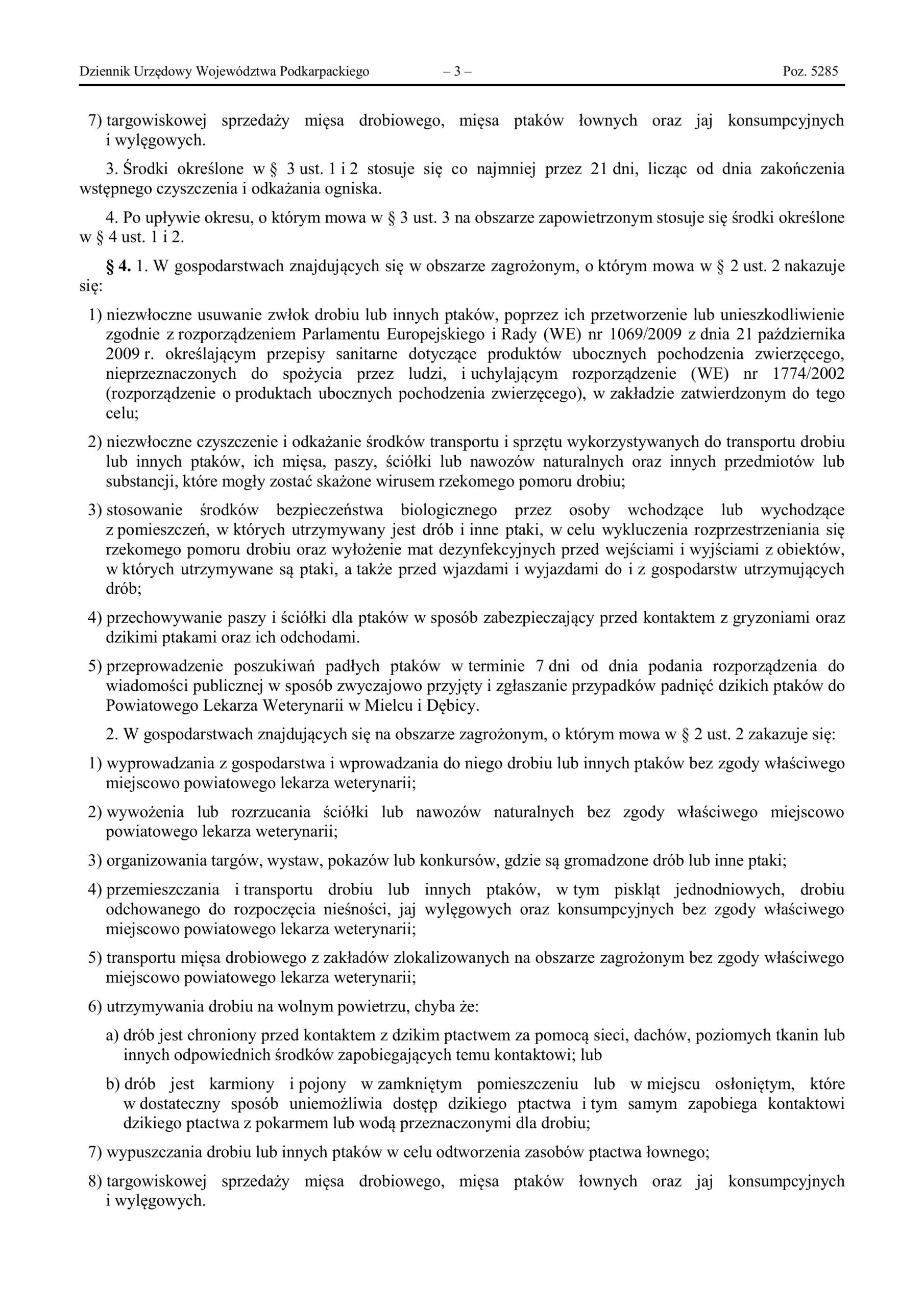 Dziennik Urzędowy Województwa Podkarpackiego – 3 – Poz. 5285

7) targowiskowej sprzedaży mięsa drobiowego, mięsa ptaków łownych oraz jaj konsumpcyjnych i wylęgowych.

3. Środki określone w § 3 ust. 1 i 2 stosuje się co najmniej przez 21 dni, licząc od dnia zakończenia wstępnego czyszczenia i odkażania ogniska.

4. Po upływie okresu, o którym mowa w § 3 ust. 3 na obszarze zapowietrzonym stosuje się środki określone w § 4 ust. 1 i 2.

§ 4. 1. W gospodarstwach znajdujących się w obszarze zagrożonym, o którym mowa w § 2 ust. 2 nakazuje się:

1) niezwłoczne usuwanie zwłok drobiu lub innych ptaków, poprzez ich przetworzenie lub unieszkodliwienie zgodnie z rozporządzeniem Parlamentu Europejskiego i Rady (WE) nr 1069/2009 z dnia 21 października 2009 r. określającym przepisy sanitarne dotyczące produktów ubocznych pochodzenia zwierzęcego, nieprzeznaczonych do spożycia przez ludzi, i uchylającym rozporządzenie (WE) nr 1774/2002 (rozporządzenie o produktach ubocznych pochodzenia zwierzęcego), w zakładzie zatwierdzonym do tego celu;

2) niezwłoczne czyszczenie i odkażanie środków transportu i sprzętu wykorzystywanych do transportu drobiu lub innych ptaków, ich mięsa, paszy, ściółki lub nawozów naturalnych oraz innych przedmiotów lub substancji, które mogły zostać skażone wirusem rzekomego pomoru drobiu;

3) stosowanie środków bezpieczeństwa biologicznego przez osoby wchodzące lub wychodzące z pomieszczeń, w których utrzymywany jest drób i inne ptaki, w celu wykluczenia rozprzestrzeniania się rzekomego pomoru drobiu oraz wyłożenie mat dezynfekcyjnych przed wejściami i wyjściami z obiektów, w których utrzymywane są ptaki, a także przed wjazdami i wyjazdami do i z gospodarstw utrzymujących drób;

4) przechowywanie paszy i ściółki dla ptaków w sposób zabezpieczający przed kontaktem z gryzoniami oraz dzikimi ptakami oraz ich odchodami.

5) przeprowadzenie poszukiwań padłych ptaków w terminie 7 dni od dnia podania rozporządzenia do wiadomości publicznej w sposób zwyczajowo przyjęty i zgłaszanie przypadków padnięć dzikich ptaków do Powiatowego Lekarza Weterynarii w Mielcu i Dębicy.

2. W gospodarstwach znajdujących się na obszarze zagrożonym, o którym mowa w § 2 ust. 2 zakazuje się:

1) wyprowadzania z gospodarstwa i wprowadzania do niego drobiu lub innych ptaków bez zgody właściwego miejscowo powiatowego lekarza weterynarii;

2) wywożenia lub rozrzucania ściółki lub nawozów naturalnych bez zgody właściwego miejscowo powiatowego lekarza weterynarii;

3) organizowania targów, wystaw, pokazów lub konkursów, gdzie są gromadzone drób lub inne ptaki;

4) przemieszczania i transportu drobiu lub innych ptaków, w tym piskląt jednodniowych, drobiu odchowanego do rozpoczęcia nieśności, jaj wylęgowych oraz konsumpcyjnych bez zgody właściwego miejscowo powiatowego lekarza weterynarii;

5) transportu mięsa drobiowego z zakładów zlokalizowanych na obszarze zagrożonym bez zgody właściwego miejscowo powiatowego lekarza weterynarii;

6) utrzymywania drobiu na wolnym powietrzu, chyba że:

a) drób jest chroniony przed kontaktem z dzikim ptactwem za pomocą sieci, dachów, poziomych tkanin lub innych odpowiednich środków zapobiegających temu kontaktowi; lub

b) drób jest karmiony i pojony w zamkniętym pomieszczeniu lub w miejscu osłoniętym, które w dostateczny sposób uniemożliwia dostęp dzikiego ptactwa i tym samym zapobiega kontaktowi dzikiego ptactwa z pokarmem lub wodą przeznaczonymi dla drobiu;

7) wypuszczania drobiu lub innych ptaków w celu odtworzenia zasobów ptactwa łownego;

8) targowiskowej sprzedaży mięsa drobiowego, mięsa ptaków łownych oraz jaj konsumpcyjnych i wylęgowych.